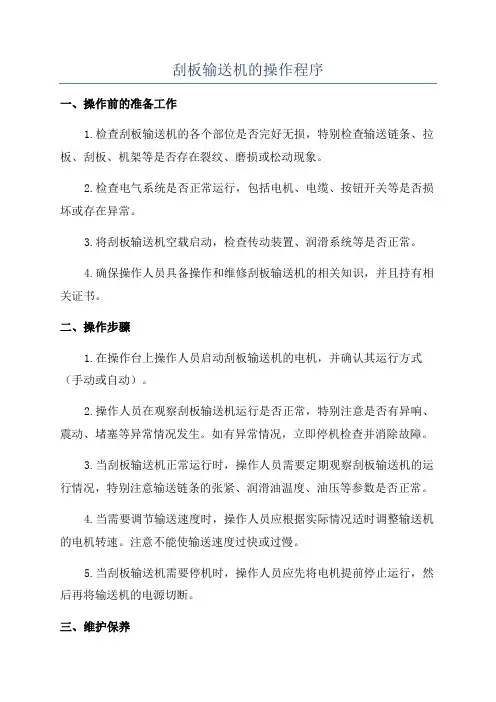 刮板输送机的操作程序

一、操作前的准备工作

1.检查刮板输送机的各个部位是否完好无损，特别检查输送链条、拉板、刮板、机架等是否存在裂纹、磨损或松动现象。

2.检查电气系统是否正常运行，包括电机、电缆、按钮开关等是否损坏或存在异常。

3.将刮板输送机空载启动，检查传动装置、润滑系统等是否正常。

4.确保操作人员具备操作和维修刮板输送机的相关知识，并且持有相关证书。

二、操作步骤

1.在操作台上操作人员启动刮板输送机的电机，并确认其运行方式（手动或自动）。

2.操作人员在观察刮板输送机运行是否正常，特别注意是否有异响、震动、堵塞等异常情况发生。如有异常情况，立即停机检查并消除故障。

3.当刮板输送机正常运行时，操作人员需要定期观察刮板输送机的运行情况，特别注意输送链条的张紧、润滑油温度、油压等参数是否正常。

4.当需要调节输送速度时，操作人员应根据实际情况适时调整输送机的电机转速。注意不能使输送速度过快或过慢。

5.当刮板输送机需要停机时，操作人员应先将电机提前停止运行，然后再将输送机的电源切断。

三、维护保养